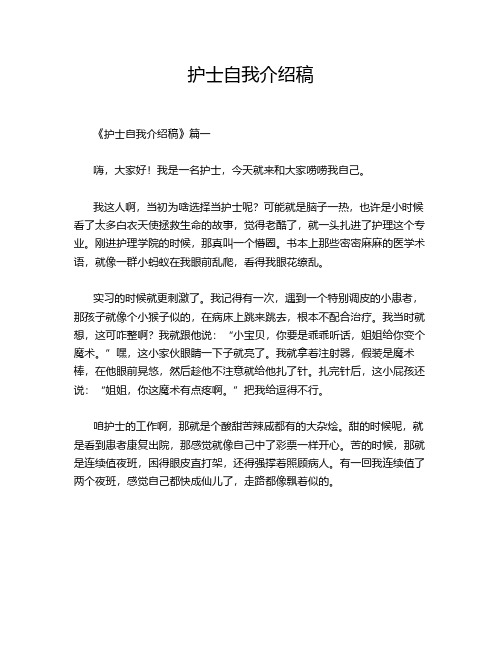 护士自我介绍稿

《护士自我介绍稿》篇一

嗨，大家好！我是一名护士，今天就来和大家唠唠我自己。

我这人啊，当初为啥选择当护士呢？可能就是脑子一热，也许是小时候看了太多白衣天使拯救生命的故事，觉得老酷了，就一头扎进了护理这个专业。刚进护理学院的时候，那真叫一个懵圈。书本上那些密密麻麻的医学术语，就像一群小蚂蚁在我眼前乱爬，看得我眼花缭乱。

实习的时候就更刺激了。我记得有一次，遇到一个特别调皮的小患者，那孩子就像个小猴子似的，在病床上跳来跳去，根本不配合治疗。我当时就想，这可咋整啊？我就跟他说：“小宝贝，你要是乖乖听话，姐姐给你变个魔术。”嘿，这小家伙眼睛一下子就亮了。我就拿着注射器，假装是魔术棒，在他眼前晃悠，然后趁他不注意就给他扎了针。扎完针后，这小屁孩还说：“姐姐，你这魔术有点疼啊。”把我给逗得不行。

咱护士的工作啊，那就是个酸甜苦辣咸都有的大杂烩。甜的时候呢，就是看到患者康复出院，那感觉就像自己中了彩票一样开心。苦的时候，那就是连续值夜班，困得眼皮直打架，还得强撑着照顾病人。有一回我连续值了两个夜班，感觉自己都快成仙儿了，走路都像飘着似的。